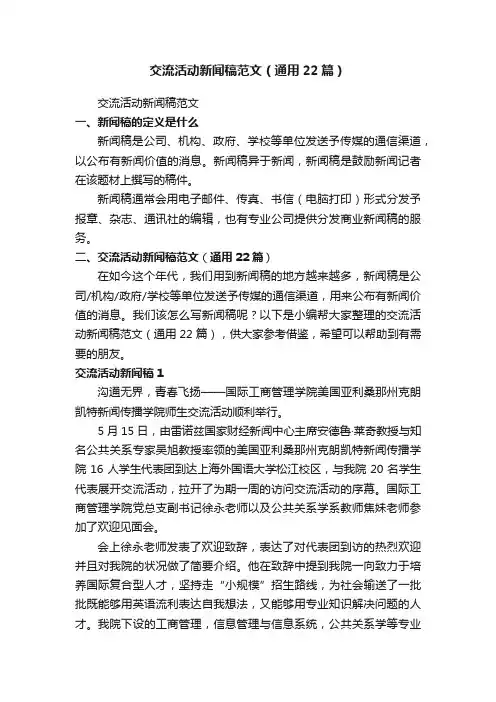 交流活动新闻稿范文（通用22篇）

交流活动新闻稿范文

一、新闻稿的定义是什么

新闻稿是公司、机构、政府、学校等单位发送予传媒的通信渠道，以公布有新闻价值的消息。新闻稿异于新闻，新闻稿是鼓励新闻记者在该题材上撰写的稿件。

新闻稿通常会用电子邮件、传真、书信（电脑打印）形式分发予报章、杂志、通讯社的编辑，也有专业公司提供分发商业新闻稿的服务。

二、交流活动新闻稿范文（通用22篇）

在如今这个年代，我们用到新闻稿的地方越来越多，新闻稿是公司/机构/政府/学校等单位发送予传媒的通信渠道，用来公布有新闻价值的消息。我们该怎么写新闻稿呢？以下是小编帮大家整理的交流活动新闻稿范文（通用22篇），供大家参考借鉴，希望可以帮助到有需要的朋友。

交流活动新闻稿1

沟通无界，青春飞扬——国际工商管理学院美国亚利桑那州克朗凯特新闻传播学院师生交流活动顺利举行。

5月15日，由雷诺兹国家财经新闻中心主席安德鲁·莱奇教授与知名公共关系专家吴旭教授率领的美国亚利桑那州克朗凯特新闻传播学院16人学生代表团到达上海外国语大学松江校区，与我院20名学生代表展开交流活动，拉开了为期一周的访问交流活动的序幕。国际工商管理学院党总支副书记徐永老师以及公共关系学系教师焦妹老师参加了欢迎见面会。

会上徐永老师发表了欢迎致辞，表达了对代表团到访的热烈欢迎并且对我院的状况做了简要介绍。他在致辞中提到我院一向致力于培养国际复合型人才，坚持走“小规模”招生路线，为社会输送了一批批既能够用英语流利表达自我想法，又能够用专业知识解决问题的人才。我院下设的工商管理，信息管理与信息系统，公共关系学等专业